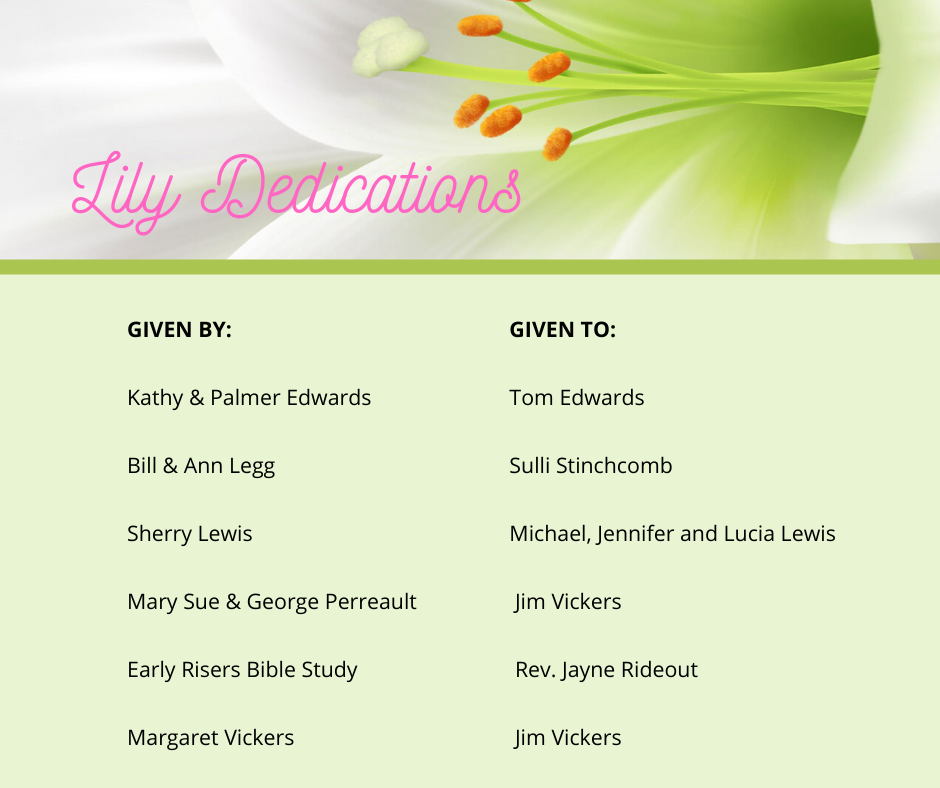 Lily Dedications

| GIVEN BY: | GIVEN TO: |
|---|---|
| Kathy & Palmer Edwards | Tom Edwards |
| Bill & Ann Legg | Sulli Stinchcomb |
| Sherry Lewis | Michael, Jennifer and Lucia Lewis |
| Mary Sue & George Perreault | Jim Vickers |
| Early Risers Bible Study | Rev. Jayne Rideout |
| Margaret Vickers | Jim Vickers |